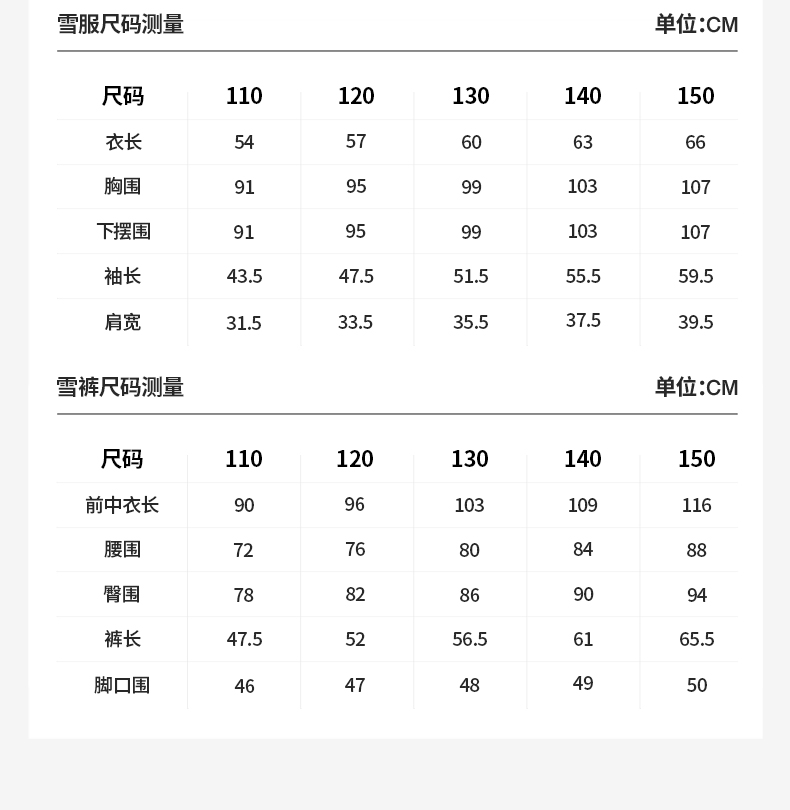 雪服尺码测量 单位:CM

| 尺码 | 110 | 120 | 130 | 140 | 150 |
|---|---|---|---|---|---|
| 衣长 | 54 | 57 | 60 | 63 | 66 |
| 胸围 | 91 | 95 | 99 | 103 | 107 |
| 下摆围 | 91 | 95 | 99 | 103 | 107 |
| 袖长 | 43.5 | 47.5 | 51.5 | 55.5 | 59.5 |
| 肩宽 | 31.5 | 33.5 | 35.5 | 37.5 | 39.5 |

雪裤尺码测量 单位:CM

| 尺码 | 110 | 120 | 130 | 140 | 150 |
|---|---|---|---|---|---|
| 前中衣长 | 90 | 96 | 103 | 109 | 116 |
| 腰围 | 72 | 76 | 80 | 84 | 88 |
| 臀围 | 78 | 82 | 86 | 90 | 94 |
| 裤长 | 47.5 | 52 | 56.5 | 61 | 65.5 |
| 脚口围 | 46 | 47 | 48 | 49 | 50 |